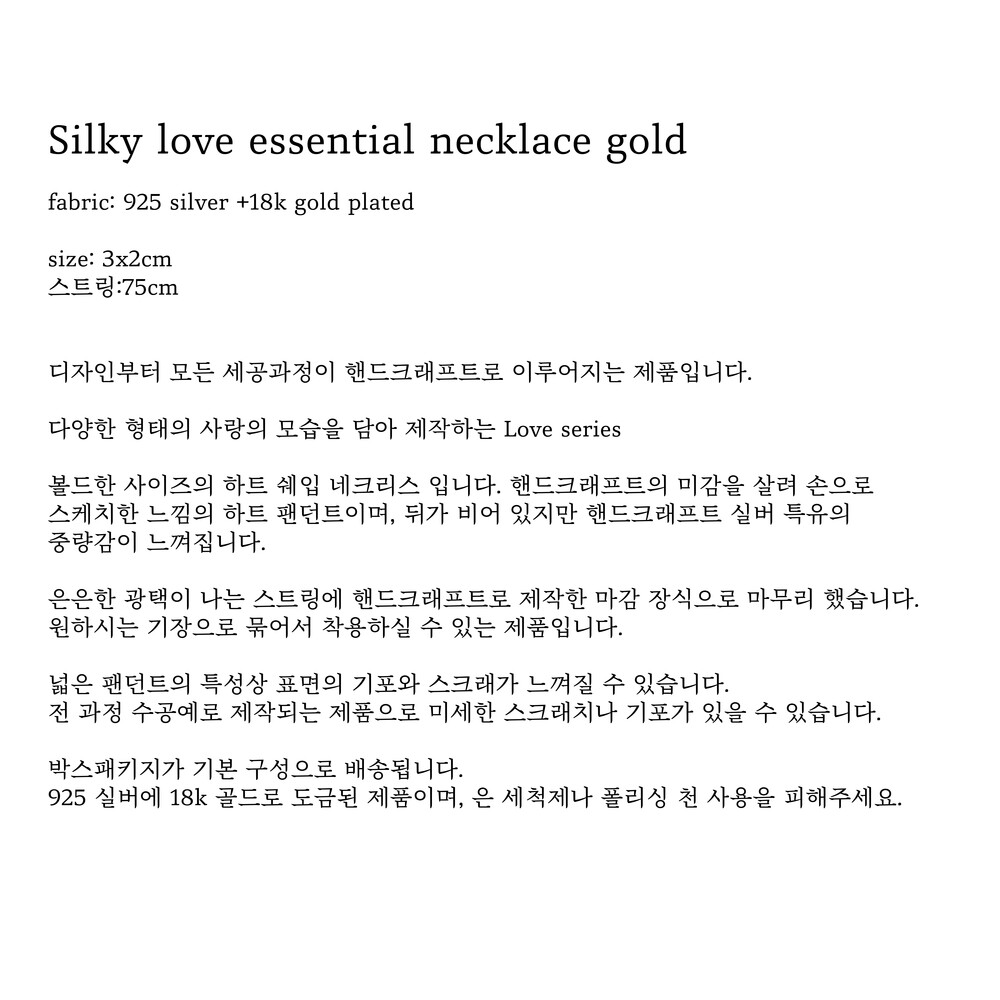 Silky love essential necklace gold

fabric: 925 silver +18k gold plated

size: 3x2cm
스트링:75cm

디자인부터 모든 세공과정이 핸드크래프트로 이루어지는 제품입니다.

다양한 형태의 사랑의 모습을 담아 제작하는 Love series

볼드한 사이즈의 하트 쉐입 네크리스 입니다. 핸드크래프트의 미감을 살려 손으로 스케치한 느낌의 하트 팬던트이며, 뒤가 비어 있지만 핸드크래프트 실버 특유의 중량감이 느껴집니다.

은은한 광택이 나는 스트링에 핸드크래프트로 제작한 마감 장식으로 마무리 했습니다.
원하시는 기장으로 묶어서 착용하실 수 있는 제품입니다.

넓은 팬던트의 특성상 표면의 기포와 스크래가 느껴질 수 있습니다.
전 과정 수공예로 제작되는 제품으로 미세한 스크래치나 기포가 있을 수 있습니다.

박스패키지가 기본 구성으로 배송됩니다.
925 실버에 18k 골드로 도금된 제품이며, 은 세척제나 폴리싱 천 사용을 피해주세요.